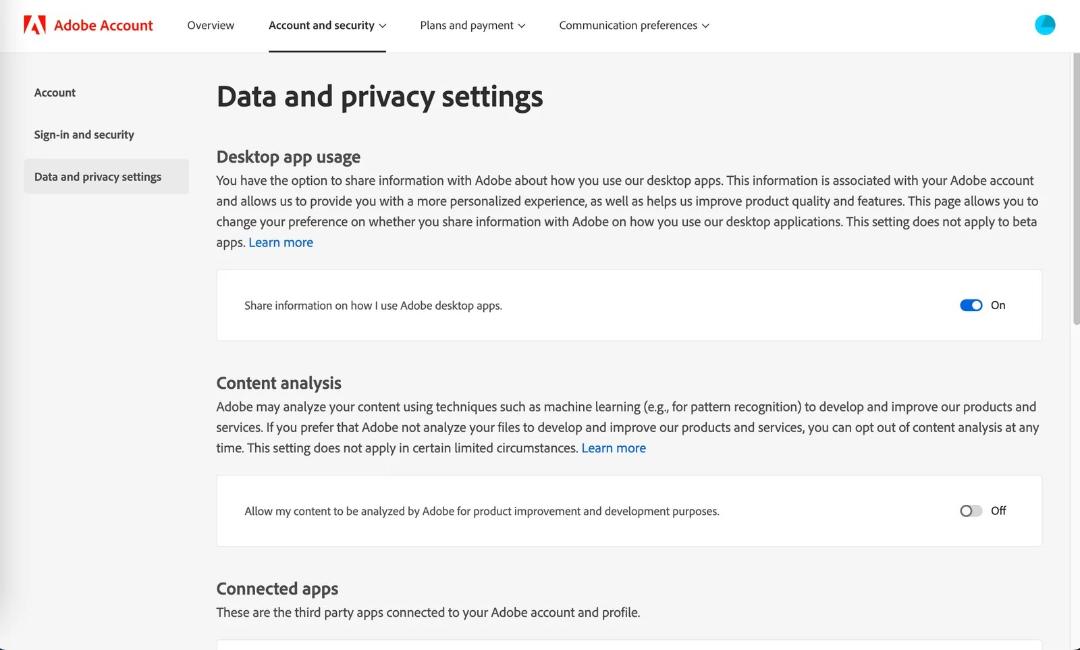 Adobe Account Overview Account and security Plans and payment Communication preferences

Account

Sign-in and security

Data and privacy settings

Data and privacy settings

Desktop app usage

You have the option to share information with Adobe about how you use our desktop apps. This information is associated with your Adobe account and allows us to provide you with a more personalized experience, as well as helps us improve product quality and features. This page allows you to change your preference on whether you share information with Adobe on how you use our desktop applications. This setting does not apply to beta apps. Learn more

Share information on how I use Adobe desktop apps.

On

Content analysis

Adobe may analyze your content using techniques such as machine learning (e.g., for pattern recognition) to develop and improve our products and services. If you prefer that Adobe not analyze your files to develop and improve our products and services, you can opt out of content analysis at any time. This setting does not apply in certain limited circumstances. Learn more

Allow my content to be analyzed by Adobe for product improvement and development purposes.

Off

Connected apps

These are the third party apps connected to your Adobe account and profile.